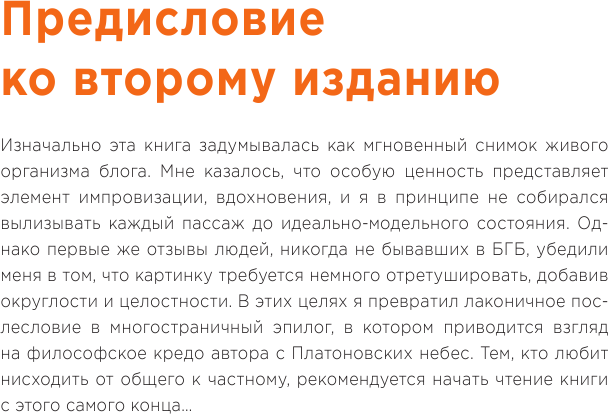 Предисловие ко второму изданию

Изначально эта книга задумывалась как мгновенный снимок живого организма блога. Мне казалось, что особую ценность представляет элемент импровизации, вдохновения, и я в принципе не собирался вылизывать каждый пассаж до идеально-модельного состояния. Однако первые же отзывы людей, никогда не бывавших в БГБ, убедили меня в том, что картинку требуется немного отретушировать, добавив округлости и целостности. В этих целях я превратил лаконичное послесловие в многостраничный эпилог, в котором приводится взгляд на философское кредо автора с Платоновских небес. Тем, кто любит нисходить от общего к частному, рекомендуется начать чтение книги с этого самого конца...